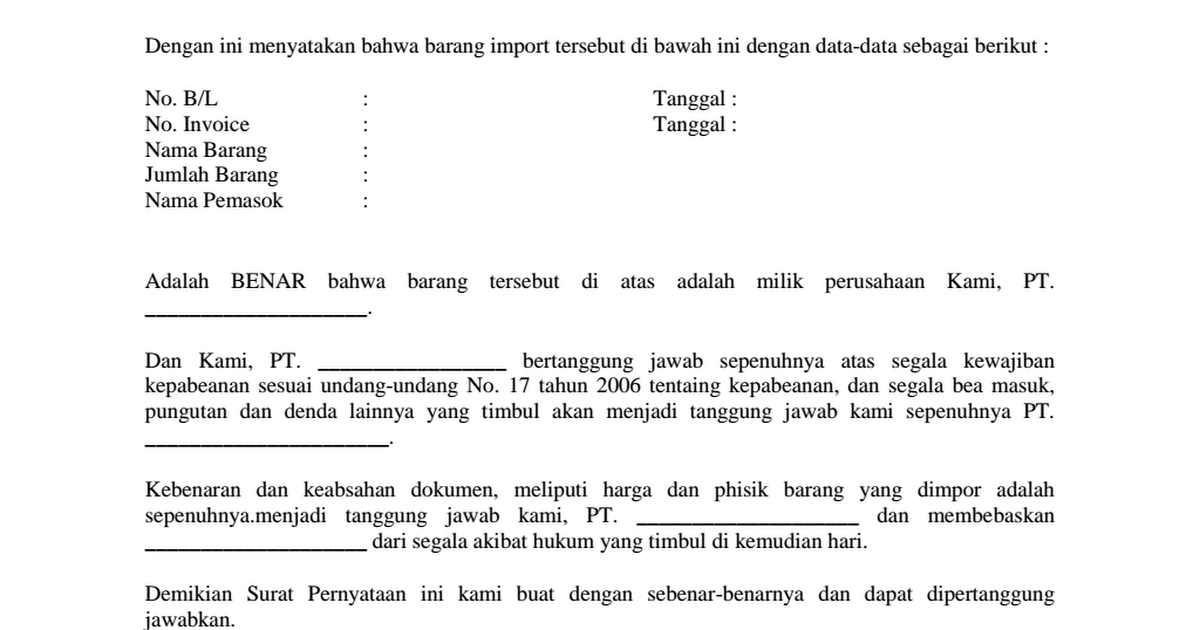 Dengan ini menyatakan bahwa barang import tersebut di bawah ini dengan data-data sebagai berikut :

No. B/L : Tanggal :
No. Invoice : Tanggal :
Nama Barang :
Jumlah Barang :
Nama Pemasok :

Adalah BENAR bahwa barang tersebut di atas adalah milik perusahaan Kami, PT. ____________________.

Dan Kami, PT. _________________ bertanggung jawab sepenuhnya atas segala kewajiban kepabeanan sesuai undang-undang No. 17 tahun 2006 tentaing kepabeanan, dan segala bea masuk, pungutan dan denda lainnya yang timbul akan menjadi tanggung jawab kami sepenuhnya PT. ______________________.

Kebenaran dan keabsahan dokumen, meliputi harga dan phisik barang yang dimpor adalah sepenuhnya.menjadi tanggung jawab kami, PT. ____________________ dan membebaskan ____________________ dari segala akibat hukum yang timbul di kemudian hari.

Demikian Surat Pernyataan ini kami buat dengan sebenar-benarnya dan dapat dipertanggung jawabkan.